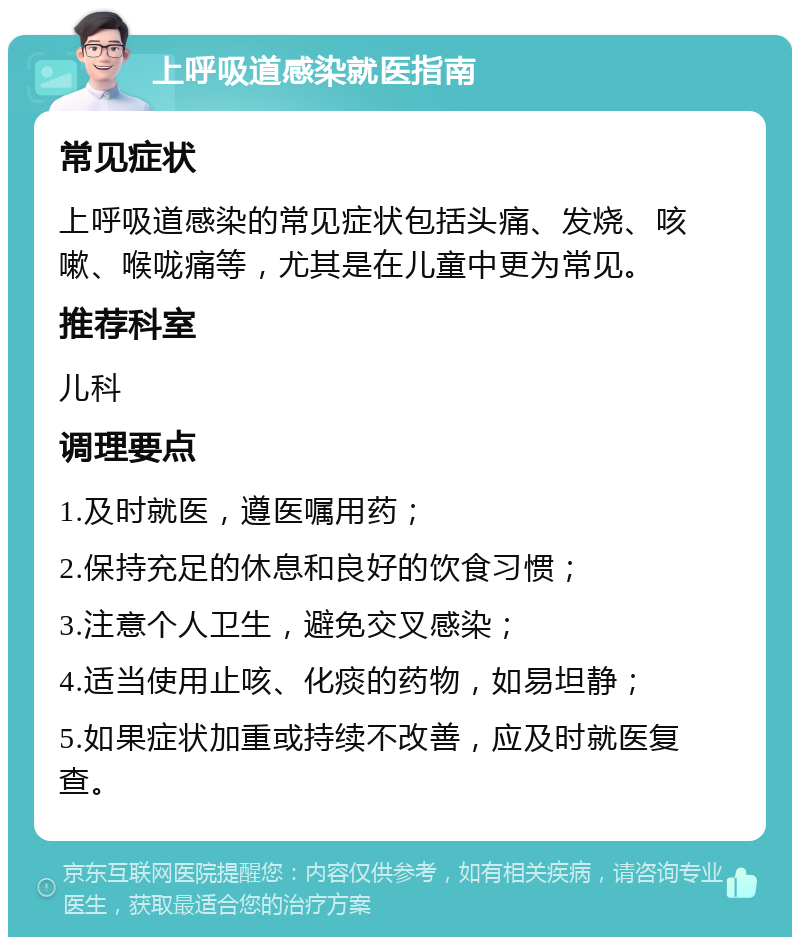 上呼吸道感染就医指南

常见症状

上呼吸道感染的常见症状包括头痛、发烧、咳嗽、喉咙痛等，尤其是在儿童中更为常见。

推荐科室

儿科

调理要点

1.及时就医，遵医嘱用药；

2.保持充足的休息和良好的饮食习惯；

3.注意个人卫生，避免交叉感染；

4.适当使用止咳、化痰的药物，如易坦静；

5.如果症状加重或持续不改善，应及时就医复查。

京东互联网医院提醒您：内容仅供参考，如有相关疾病，请咨询专业医生，获取最适合您的治疗方案